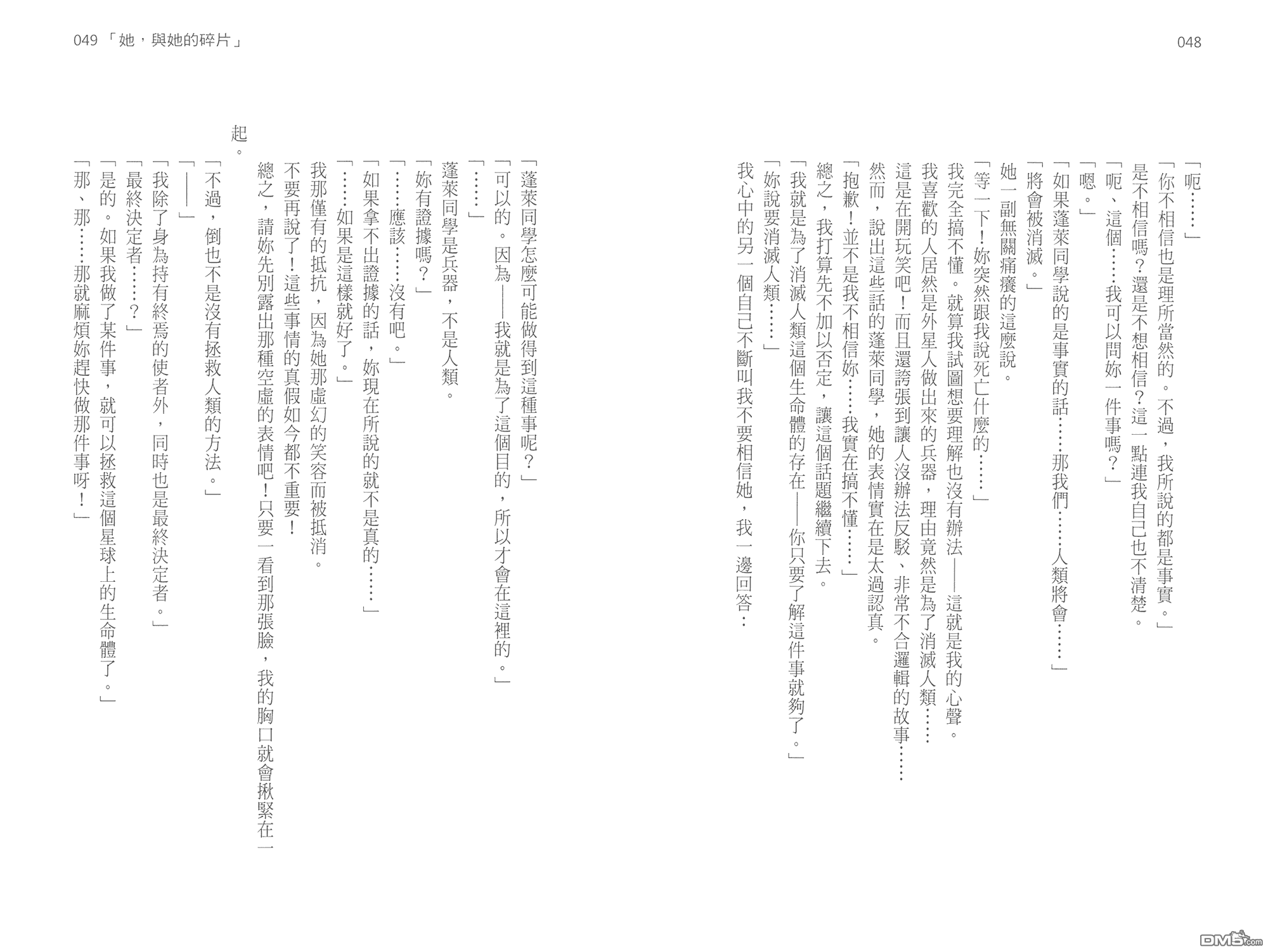 048

「呃……」

「你不相信也是理所當然的。不過，我所說的都是事實。」

是不相信嗎？還是不想相信？這一點連我自己也不清楚。

「呃、這個……我可以問妳一件事嗎？」

「嗯。」

「如果蓬萊同學說的是事實的話……那我們……人類將會……」

「將會被消滅。」

她一副無關痛癢的這麼說。

「等一下！妳突然跟我說死亡什麼的……」

我完全搞不懂。就算我試圖想要理解也沒有辦法——這就是我的心聲。

我喜歡的人居然是外星人做出來的兵器，理由竟然是為了消滅人類……

這是在開玩笑吧！而且還誇張到讓人沒辦法反駁、非常不合邏輯的故事……

然而，說出這些話的蓬萊同學，她的表情實在是太過認真。

「抱歉！並不是我不相信妳……我實在搞不懂……」

總之，我打算先不加以否定，讓這個話題繼續下去。

「我就是為了消滅人類這個生命體的存在——你只要了解這件事就夠了。」

「妳說要消滅人類……」

我心中的另一個自己不斷叫我不要相信她，我一邊回答：

049 「她，與她的碎片」

「蓬萊同學怎麼可能做得到這種事呢？」

「可以的。因為——我就是為了這個目的，所以才會在這裡的。」

「……」

蓬萊同學是兵器，不是人類。

「妳有證據嗎？」

「……應該……沒有吧。」

「如果拿不出證據的話，妳現在所說的就不是真的……」

「……如果是這樣就好了。」

我那僅有的抵抗，因為她那虛幻的笑容而被抵消。

不要再說了！這些事情的真假如今都不重要！

總之，請妳先別露出那種空虛的表情吧！只要一看到那張臉，我的胸口就會揪緊在一起。

「不過，倒也不是沒有拯救人類的方法。」

「——」

「我除了身為持有終焉的使者外，同時也是最終決定者。」

「最終決定者……？」

「是的。如果我做了某件事，就可以拯救這個星球上的生命體了。」

「那、那……那就麻煩妳趕快做那件事呀！」

DM5.com